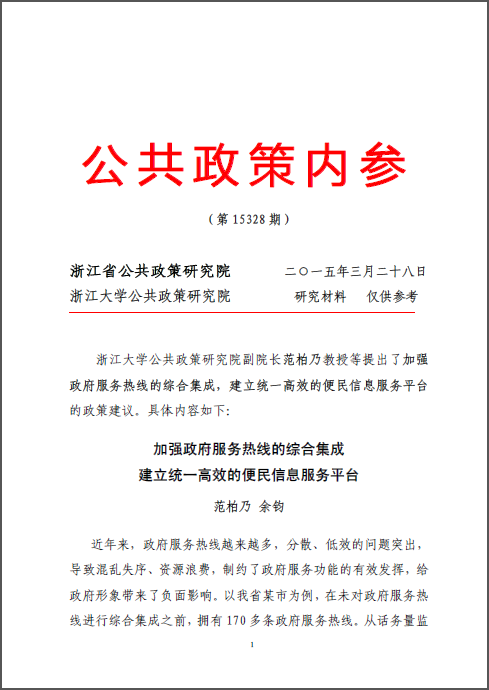 公共政策内参

（第 15328 期）

浙江省公共政策研究院　　二〇一五年三月二十八日
浙江大学公共政策研究院　　研究材料　仅供参考

浙江大学公共政策研究院副院长范柏乃教授等提出了加强政府服务热线的综合集成，建立统一高效的便民信息服务平台的政策建议。具体内容如下：

加强政府服务热线的综合集成
建立统一高效的便民信息服务平台

范柏乃 余钧

近年来，政府服务热线越来越多，分散、低效的问题突出，导致混乱失序、资源浪费，制约了政府服务功能的有效发挥，给政府形象带来了负面影响。以我省某市为例，在未对政府服务热线进行综合集成之前，拥有 170 多条政府服务热线。从话务量监

1